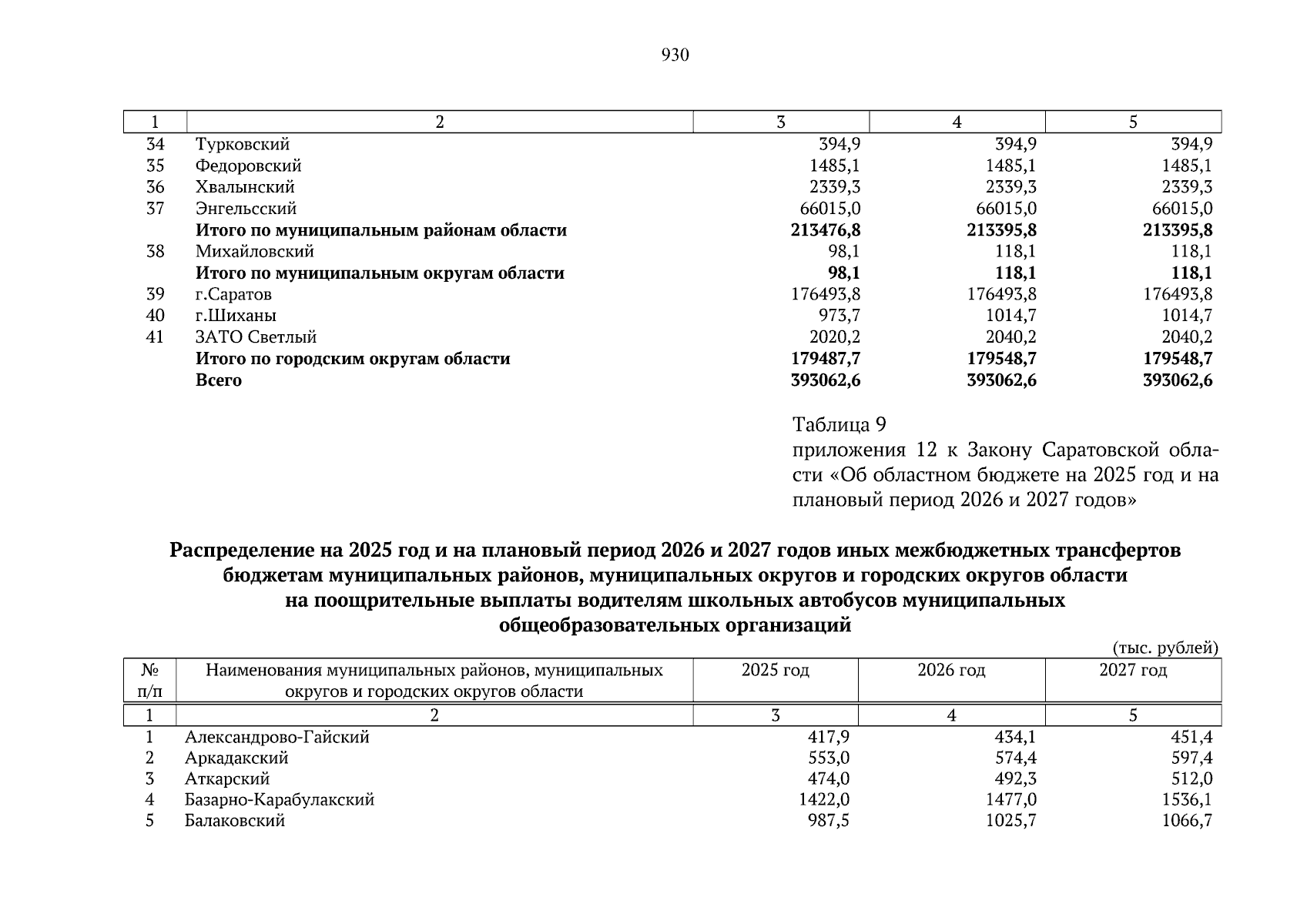 930

| 1 | 2 | 3 | 4 | 5 |
|---|---|---|---|---|
| 34 | Турковский | 394,9 | 394,9 | 394,9 |
| 35 | Федоровский | 1485,1 | 1485,1 | 1485,1 |
| 36 | Хвалынский | 2339,3 | 2339,3 | 2339,3 |
| 37 | Энгельсский | 66015,0 | 66015,0 | 66015,0 |
| | **Итого по муниципальным районам области** | **213476,8** | **213395,8** | **213395,8** |
| 38 | Михайловский | 98,1 | 118,1 | 118,1 |
| | **Итого по муниципальным округам области** | **98,1** | **118,1** | **118,1** |
| 39 | г.Саратов | 176493,8 | 176493,8 | 176493,8 |
| 40 | г.Шиханы | 973,7 | 1014,7 | 1014,7 |
| 41 | ЗАТО Светлый | 2020,2 | 2040,2 | 2040,2 |
| | **Итого по городским округам области** | **179487,7** | **179548,7** | **179548,7** |
| | **Всего** | **393062,6** | **393062,6** | **393062,6** |

Таблица 9
приложения 12 к Закону Саратовской области «Об областном бюджете на 2025 год и на плановый период 2026 и 2027 годов»

**Распределение на 2025 год и на плановый период 2026 и 2027 годов иных межбюджетных трансфертов бюджетам муниципальных районов, муниципальных округов и городских округов области на поощрительные выплаты водителям школьных автобусов муниципальных общеобразовательных организаций**

(тыс. рублей)

| № п/п | Наименования муниципальных районов, муниципальных округов и городских округов области | 2025 год | 2026 год | 2027 год |
|---|---|---|---|---|
| 1 | 2 | 3 | 4 | 5 |
| 1 | Александрово-Гайский | 417,9 | 434,1 | 451,4 |
| 2 | Аркадакский | 553,0 | 574,4 | 597,4 |
| 3 | Аткарский | 474,0 | 492,3 | 512,0 |
| 4 | Базарно-Карабулакский | 1422,0 | 1477,0 | 1536,1 |
| 5 | Балаковский | 987,5 | 1025,7 | 1066,7 |